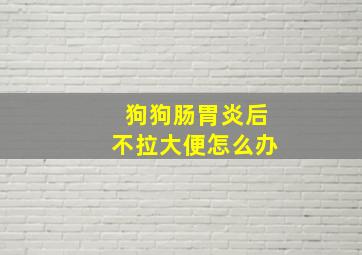 狗狗肠胃炎后
不拉大便怎么办